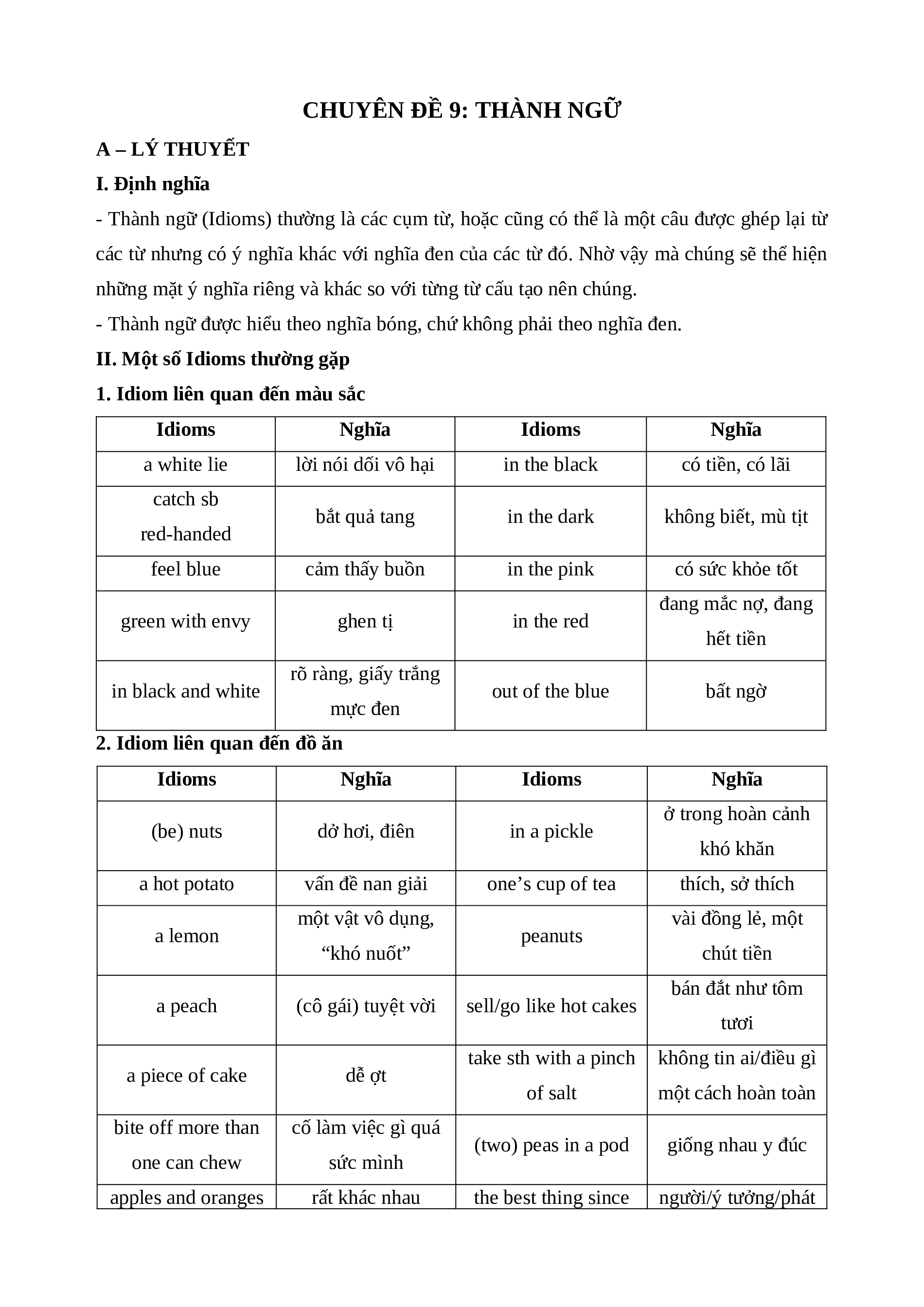 CHUYÊN ĐỀ 9: THÀNH NGỮ

A – LÝ THUYẾT

I. Định nghĩa

- Thành ngữ (Idioms) thường là các cụm từ, hoặc cũng có thể là một câu được ghép lại từ các từ nhưng có ý nghĩa khác với nghĩa đen của các từ đó. Nhờ vậy mà chúng sẽ thể hiện những mặt ý nghĩa riêng và khác so với từng từ cấu tạo nên chúng.

- Thành ngữ được hiểu theo nghĩa bóng, chứ không phải theo nghĩa đen.

II. Một số Idioms thường gặp

1. Idiom liên quan đến màu sắc

| Idioms | Nghĩa | Idioms | Nghĩa |
|---|---|---|---|
| a white lie | lời nói dối vô hại | in the black | có tiền, có lãi |
| catch sb red-handed | bắt quả tang | in the dark | không biết, mù tịt |
| feel blue | cảm thấy buồn | in the pink | có sức khỏe tốt |
| green with envy | ghen tị | in the red | đang mắc nợ, đang hết tiền |
| in black and white | rõ ràng, giấy trắng mực đen | out of the blue | bất ngờ |

2. Idiom liên quan đến đồ ăn

| Idioms | Nghĩa | Idioms | Nghĩa |
|---|---|---|---|
| (be) nuts | dở hơi, điên | in a pickle | ở trong hoàn cảnh khó khăn |
| a hot potato | vấn đề nan giải | one’s cup of tea | thích, sở thích |
| a lemon | một vật vô dụng, “khó nuốt” | peanuts | vài đồng lẻ, một chút tiền |
| a peach | (cô gái) tuyệt vời | sell/go like hot cakes | bán đắt như tôm tươi |
| a piece of cake | dễ ợt | take sth with a pinch of salt | không tin ai/điều gì một cách hoàn toàn |
| bite off more than one can chew | cố làm việc gì quá sức mình | (two) peas in a pod | giống nhau y đúc |
| apples and oranges | rất khác nhau | the best thing since | người/ý tưởng/phát |